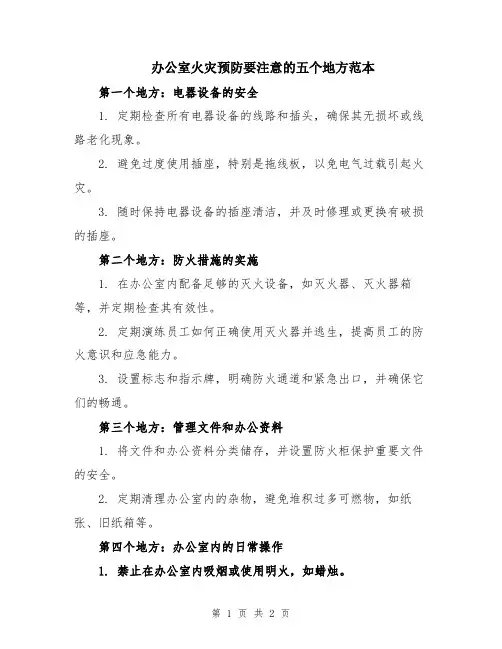 办公室火灾预防要注意的五个地方范本

第一个地方：电器设备的安全

1. 定期检查所有电器设备的线路和插头，确保其无损坏或线路老化现象。

2. 避免过度使用插座，特别是拖线板，以免电气过载引起火灾。

3. 随时保持电器设备的插座清洁，并及时修理或更换有破损的插座。

第二个地方：防火措施的实施

1. 在办公室内配备足够的灭火设备，如灭火器、灭火器箱等，并定期检查其有效性。

2. 定期演练员工如何正确使用灭火器并逃生，提高员工的防火意识和应急能力。

3. 设置标志和指示牌，明确防火通道和紧急出口，并确保它们的畅通。

第三个地方：管理文件和办公资料

1. 将文件和办公资料分类储存，并设置防火柜保护重要文件的安全。

2. 定期清理办公室内的杂物，避免堆积过多可燃物，如纸张、旧纸箱等。

第四个地方：办公室内的日常操作

1. 禁止在办公室内吸烟或使用明火，如蜡烛。

第 1 页 共 2 页